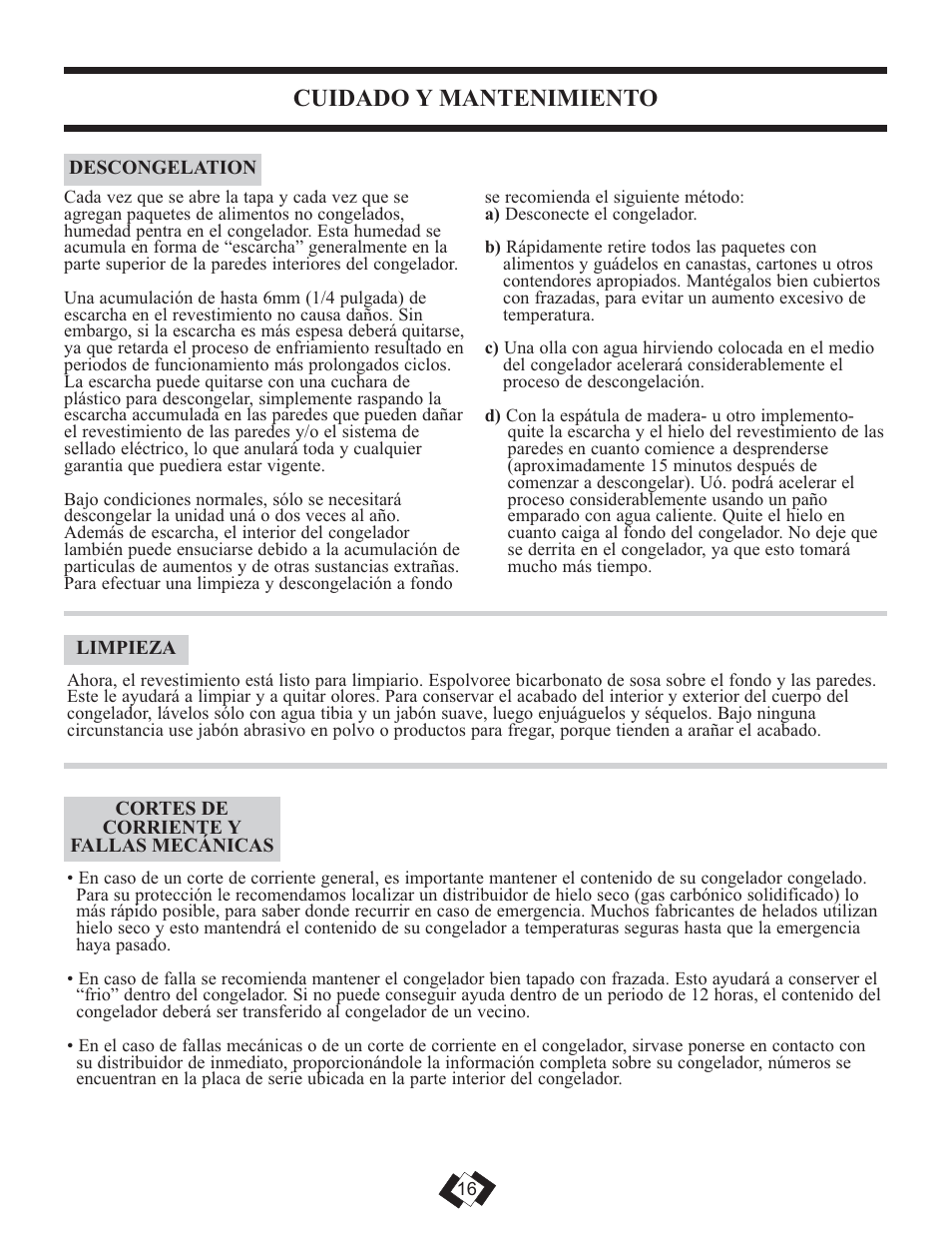 CUIDADO Y MANTENIMIENTO

DESCONGELATION

Cada vez que se abre la tapa y cada vez que se agregan paquetes de alimentos no congelados, humedad pentra en el congelador. Esta humedad se acumula en forma de “escarcha” generalmente en la parte superior de la paredes interiores del congelador.

Una acumulación de hasta 6mm (1/4 pulgada) de escarcha en el revestimiento no causa daños. Sin embargo, si la escarcha es más espesa deberá quitarse, ya que retarda el proceso de enfriamiento resultado en periodos de funcionamiento más prolongados ciclos. La escarcha puede quitarse con una cuchara de plástico para descongelar, simplemente raspando la escarcha accumulada en las paredes que pueden dañar el revestimiento de las paredes y/o el sistema de sellado eléctrico, lo que anulará toda y cualquier garantia que puediera estar vigente.

Bajo condiciones normales, sólo se necesitará descongelar la unidad uná o dos veces al año. Además de escarcha, el interior del congelador lambién puede ensuciarse debido a la acumulación de particulas de aumentos y de otras sustancias extrañas. Para efectuar una limpieza y descongelación a fondo

se recomienda el siguiente método:
a) Desconecte el congelador.

b) Rápidamente retire todos las paquetes con alimentos y guádelos en canastas, cartones u otros contendores apropiados. Mantégalos bien cubiertos con frazadas, para evitar un aumento excesivo de temperatura.

c) Una olla con agua hirviendo colocada en el medio del congelador acelerará considerablemente el proceso de descongelación.

d) Con la espátula de madera- u otro implemento- quite la escarcha y el hielo del revestimiento de las paredes en cuanto comience a desprenderse (aproximadamente 15 minutos después de comenzar a descongelar). Uó. podrá acelerar el proceso considerablemente usando un paño emparado con agua caliente. Quite el hielo en cuanto caiga al fondo del congelador. No deje que se derrita en el congelador, ya que esto tomará mucho más tiempo.

LIMPIEZA

Ahora, el revestimiento está listo para limpiario. Espolvoree bicarbonato de sosa sobre el fondo y las paredes. Este le ayudará a limpiar y a quitar olores. Para conservar el acabado del interior y exterior del cuerpo del congelador, lávelos sólo con agua tibia y un jabón suave, luego enjuáguelos y séquelos. Bajo ninguna circunstancia use jabón abrasivo en polvo o productos para fregar, porque tienden a arañar el acabado.

CORTES DE CORRIENTE Y FALLAS MECÁNICAS

• En caso de un corte de corriente general, es importante mantener el contenido de su congelador congelado. Para su protección le recomendamos localizar un distribuidor de hielo seco (gas carbónico solidificado) lo más rápido posible, para saber donde recurrir en caso de emergencia. Muchos fabricantes de helados utilizan hielo seco y esto mantendrá el contenido de su congelador a temperaturas seguras hasta que la emergencia haya pasado.

• En caso de falla se recomienda mantener el congelador bien tapado con frazada. Esto ayudará a conserver el “frio” dentro del congelador. Si no puede conseguir ayuda dentro de un periodo de 12 horas, el contenido del congelador deberá ser transferido al congelador de un vecino.

• En el caso de fallas mecánicas o de un corte de corriente en el congelador, sirvase ponerse en contacto con su distribuidor de inmediato, proporcionándole la información completa sobre su congelador, números se encuentran en la placa de serie ubicada en la parte interior del congelador.

16